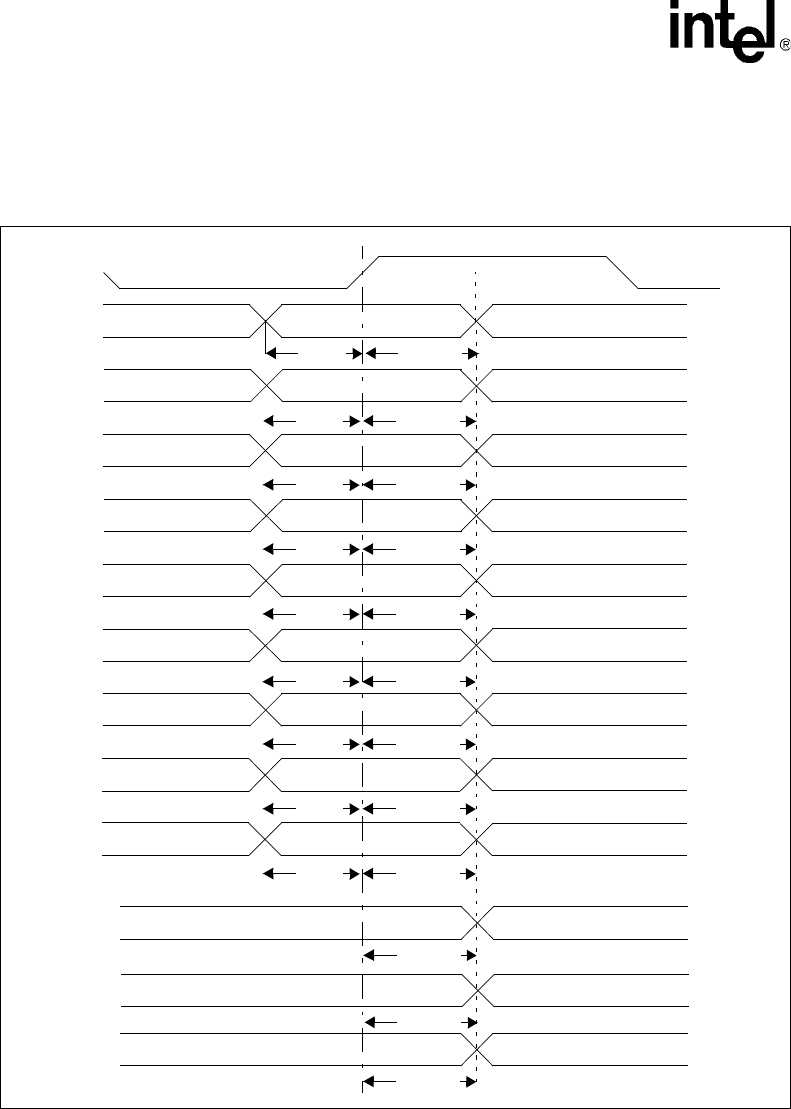 intel®